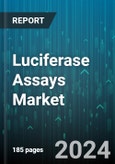 REPORT

Luciferase Assays Market

185 pages

2024